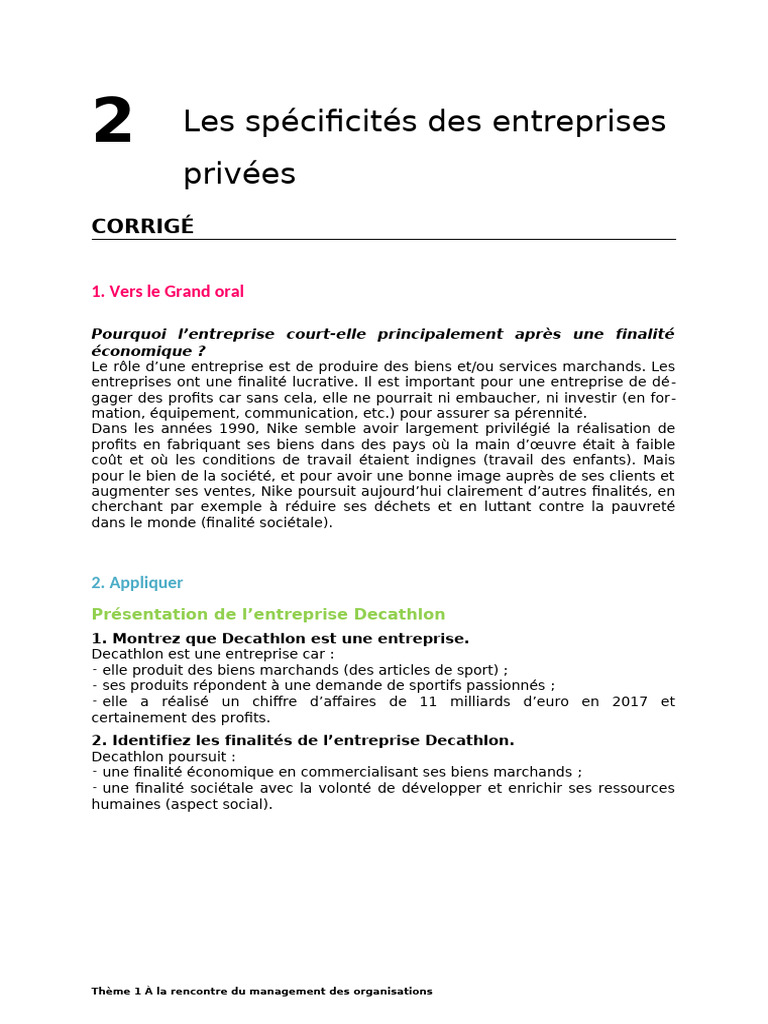 2 Les spécificités des entreprises privées

CORRIGÉ

1. Vers le Grand oral

Pourquoi l'entreprise court-elle principalement après une finalité économique ?
Le rôle d'une entreprise est de produire des biens et/ou services marchands. Les entreprises ont une finalité lucrative. Il est important pour une entreprise de dégager des profits car sans cela, elle ne pourrait ni embaucher, ni investir (en formation, équipement, communication, etc.) pour assurer sa pérennité.
Dans les années 1990, Nike semble avoir largement privilégié la réalisation de profits en fabriquant ses biens dans des pays où la main d'œuvre était à faible coût et où les conditions de travail étaient indignes (travail des enfants). Mais pour le bien de la société, et pour avoir une bonne image auprès de ses clients et augmenter ses ventes, Nike poursuit aujourd'hui clairement d'autres finalités, en cherchant par exemple à réduire ses déchets et en luttant contre la pauvreté dans le monde (finalité sociétale).

2. Appliquer

Présentation de l'entreprise Decathlon

1. Montrez que Decathlon est une entreprise.
Decathlon est une entreprise car :
- elle produit des biens marchands (des articles de sport) ;
- ses produits répondent à une demande de sportifs passionnés ;
- elle a réalisé un chiffre d'affaires de 11 milliards d'euro en 2017 et certainement des profits.

2. Identifiez les finalités de l'entreprise Decathlon.
Decathlon poursuit :
- une finalité économique en commercialisant ses biens marchands ;
- une finalité sociétale avec la volonté de développer et enrichir ses ressources humaines (aspect social).

Thème 1 À la rencontre du management des organisations